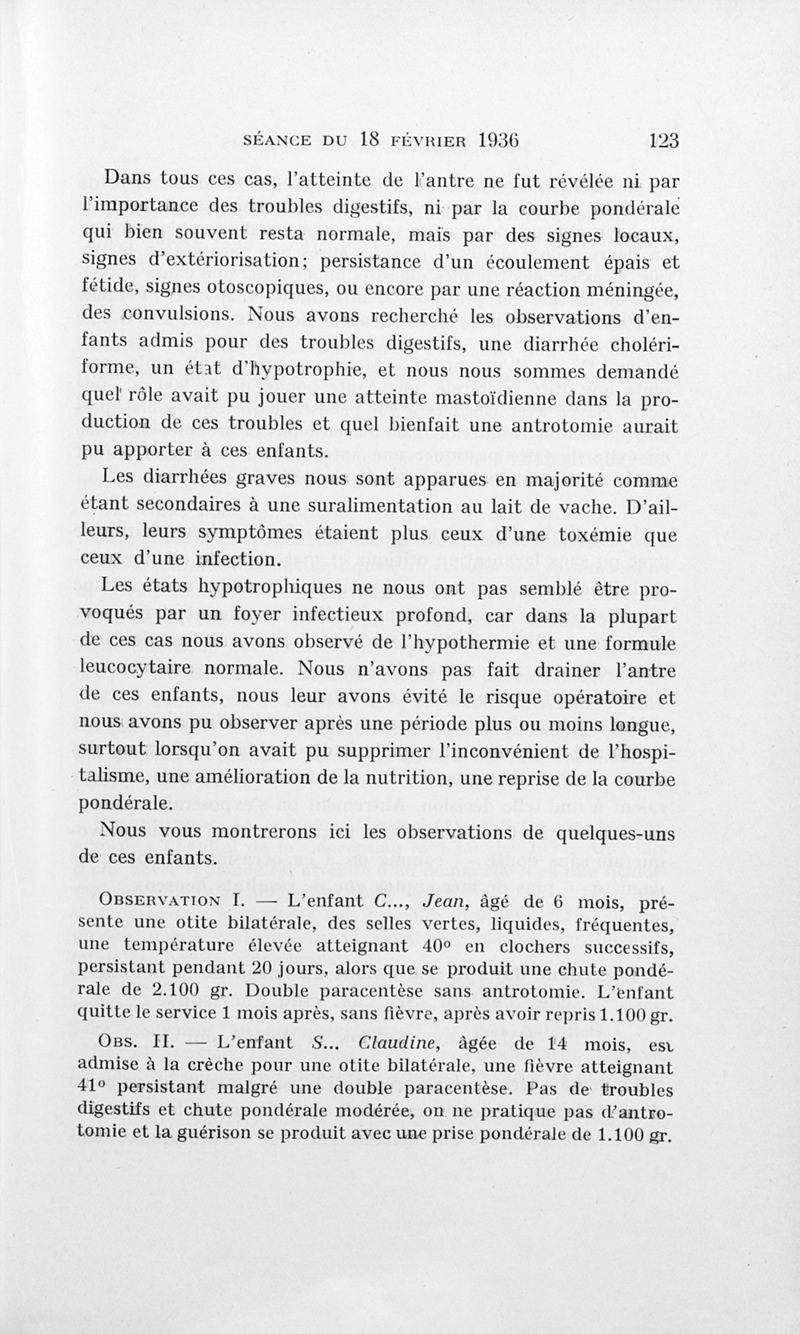 SÉANCE DU 18 FÉVRIER 1936 123

Dans tous ces cas, l'atteinte de l'antre ne fut révélée ni par l'importance des troubles digestifs, ni par la courbe pondérale qui bien souvent resta normale, mais par des signes locaux, signes d'extériorisation; persistance d'un écoulement épais et fétide, signes otoscopiques, ou encore par une réaction méningée, des convulsions. Nous avons recherché les observations d'enfants admis pour des troubles digestifs, une diarrhée cholériforme, un état d'hypotrophie, et nous nous sommes demandé quel rôle avait pu jouer une atteinte mastoïdienne dans la production de ces troubles et quel bienfait une antrotomie aurait pu apporter à ces enfants.

Les diarrhées graves nous sont apparues en majorité comme étant secondaires à une suralimentation au lait de vache. D'ailleurs, leurs symptômes étaient plus ceux d'une toxémie que ceux d'une infection.

Les états hypotrophiques ne nous ont pas semblé être provoqués par un foyer infectieux profond, car dans la plupart de ces cas nous avons observé de l'hypothermie et une formule leucocytaire normale. Nous n'avons pas fait drainer l'antre de ces enfants, nous leur avons évité le risque opératoire et nous avons pu observer après une période plus ou moins longue, surtout lorsqu'on avait pu supprimer l'inconvénient de l'hospitalisme, une amélioration de la nutrition, une reprise de la courbe pondérale.

Nous vous montrerons ici les observations de quelques-uns de ces enfants.

OBSERVATION I. — L'enfant C..., Jean, âgé de 6 mois, présente une otite bilatérale, des selles vertes, liquides, fréquentes, une température élevée atteignant 40° en clochers successifs, persistant pendant 20 jours, alors que se produit une chute pondérale de 2.100 gr. Double paracentèse sans antrotomie. L'enfant quitte le service 1 mois après, sans fièvre, après avoir repris 1.100 gr.

OBS. II. — L'enfant S... Claudine, âgée de 14 mois, est admise à la crèche pour une otite bilatérale, une fièvre atteignant 41° persistant malgré une double paracentèse. Pas de troubles digestifs et chute pondérale modérée, on ne pratique pas d'antrotomie et la guérison se produit avec une prise pondérale de 1.100 gr.